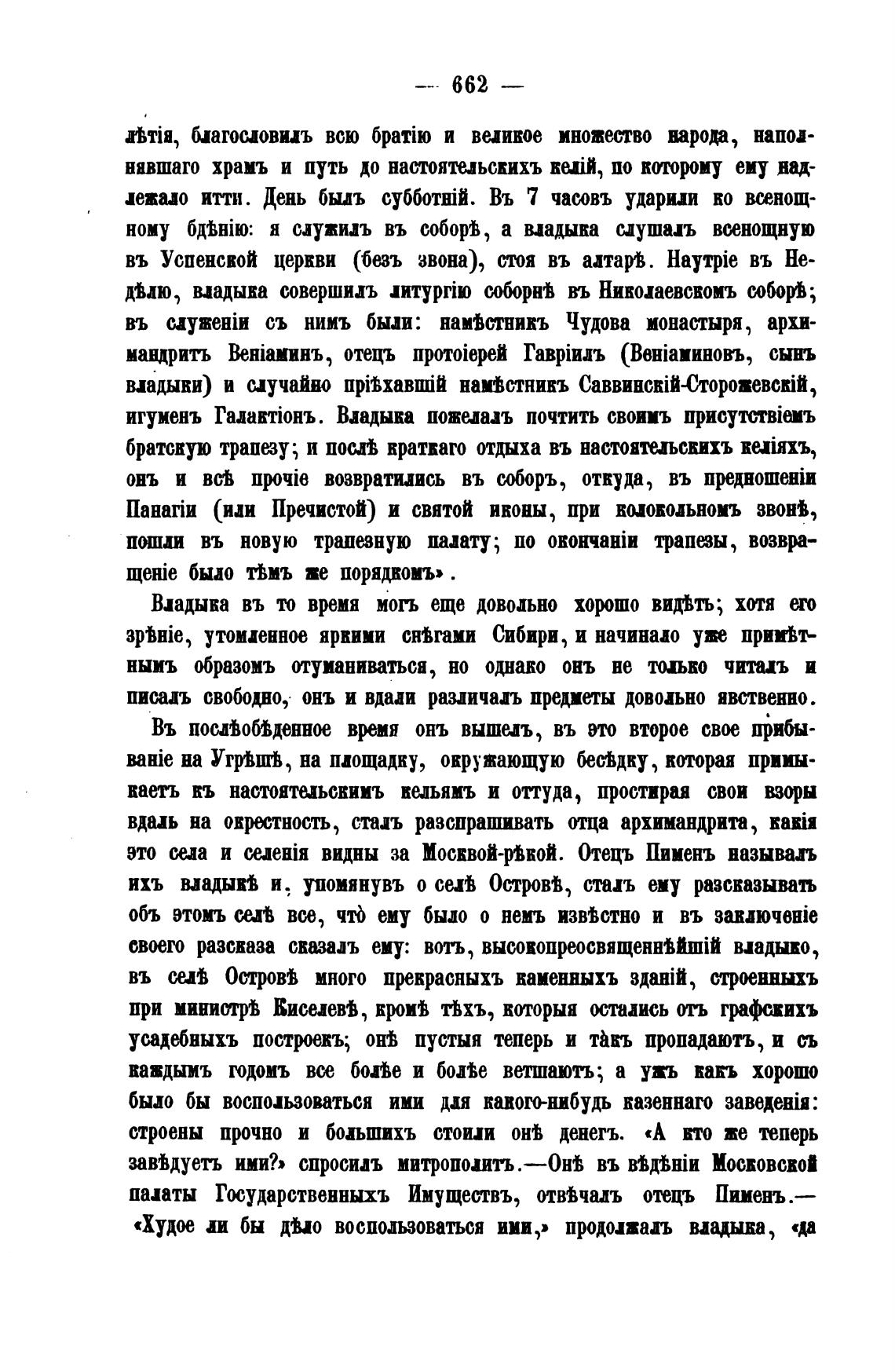 — 662 —

лѣтія, благословилъ всю братію и великое множество народа, наполнявшаго храмъ и путь до настоятельскихъ келій, по которому ему надлежало итти. День былъ субботній. Въ 7 часовъ ударили ко всенощному бдѣнію: я служилъ въ соборѣ, а владыка слушалъ всенощную въ Успенской церкви (безъ звона), стоя въ алтарѣ. Наутріе въ Недѣлю, владыка совершилъ литургію соборнѣ въ Николаевскомъ соборѣ; въ служеніи съ нимъ были: намѣстникъ Чудова монастыря, архимандритъ Веніаминъ, отецъ протоіерей Гавріилъ (Веніаминовъ, сынъ владыки) и случайно пріѣхавшій намѣстникъ Саввинскій-Сторожевскій, игуменъ Галактіонъ. Владыка пожелалъ почтить своимъ присутствіемъ братскую трапезу; и послѣ краткаго отдыха въ настоятельскихъ келіяхъ, онъ и всѣ прочіе возвратились въ соборъ, откуда, въ предношеніи Панагіи (или Пречистой) и святой иконы, при колокольномъ звонѣ, пошли въ новую трапезную палату; по окончаніи трапезы, возвращеніе было тѣмъ же порядкомъ».

Владыка въ то время могъ еще довольно хорошо видѣть; хотя его зрѣніе, утомленное яркими снѣгами Сибири, и начинало уже примѣтнымъ образомъ отуманиваться, но однако онъ не только читалъ и писалъ свободно, онъ и вдали различалъ предметы довольно явственно.

Въ послѣобѣденное время онъ вышелъ, въ это второе свое прибываніе на Угрѣшѣ, на площадку, окружающую бесѣдку, которая примыкаетъ къ настоятельскимъ кельямъ и оттуда, простирая свои взоры вдаль на окрестность, сталъ разспрашивать отца архимандрита, какія это села и селенія видны за Москвой-рѣкой. Отецъ Пименъ называлъ ихъ владыкѣ и, упомянувъ о селѣ Островѣ, сталъ ему разсказывать объ этомъ селѣ все, что̀ ему было о немъ извѣстно и въ заключеніе своего разсказа сказалъ ему: вотъ, высокопреосвященнѣйшій владыко, въ селѣ Островѣ много прекрасныхъ каменныхъ зданій, строенныхъ при министрѣ Киселевѣ, кромѣ тѣхъ, которыя остались отъ графскихъ усадебныхъ построекъ; онѣ пустыя теперь и та̀къ пропадаютъ, и съ каждымъ годомъ все болѣе и болѣе ветшаютъ; а ужъ какъ хорошо было бы воспользоваться ими для какого-нибудь казеннаго заведенія: строены прочно и большихъ стоили онѣ денегъ. «А кто же теперь завѣдуетъ ими?» спросилъ митрополитъ.—Онѣ въ вѣдѣніи Московской палаты Государственныхъ Имуществъ, отвѣчалъ отецъ Пименъ.— «Худое ли бы дѣло воспользоваться ими,» продолжалъ владыка, «да